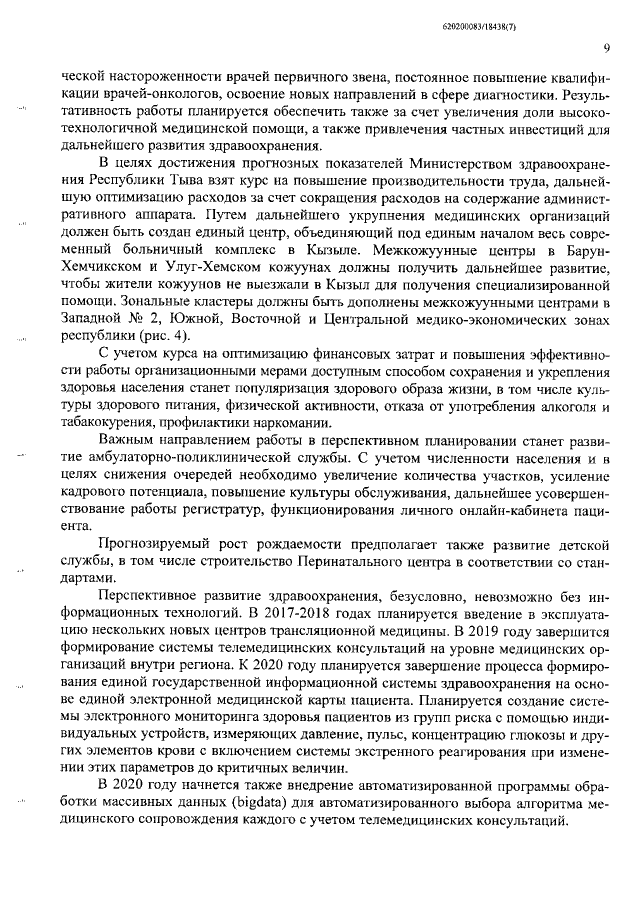 620200083/18438(7)

9

ческой настороженности врачей первичного звена, постоянное повышение квалификации врачей-онкологов, освоение новых направлений в сфере диагностики. Результативность работы планируется обеспечить также за счет увеличения доли высокотехнологичной медицинской помощи, а также привлечения частных инвестиций для дальнейшего развития здравоохранения.

В целях достижения прогнозных показателей Министерством здравоохранения Республики Тыва взят курс на повышение производительности труда, дальнейшую оптимизацию расходов за счет сокращения расходов на содержание административного аппарата. Путем дальнейшего укрупнения медицинских организаций должен быть создан единый центр, объединяющий под единым началом весь современный больничный комплекс в Кызыле. Межкожуунные центры в Барун-Хемчикском и Улуг-Хемском кожуунах должны получить дальнейшее развитие, чтобы жители кожуунов не выезжали в Кызыл для получения специализированной помощи. Зональные кластеры должны быть дополнены межкожуунными центрами в Западной № 2, Южной, Восточной и Центральной медико-экономических зонах республики (рис. 4).

С учетом курса на оптимизацию финансовых затрат и повышения эффективности работы организационными мерами доступным способом сохранения и укрепления здоровья населения станет популяризация здорового образа жизни, в том числе культуры здорового питания, физической активности, отказа от употребления алкоголя и табакокурения, профилактики наркомании.

Важным направлением работы в перспективном планировании станет развитие амбулаторно-поликлинической службы. С учетом численности населения и в целях снижения очередей необходимо увеличение количества участков, усиление кадрового потенциала, повышение культуры обслуживания, дальнейшее усовершенствование работы регистратур, функционирования личного онлайн-кабинета пациента.

Прогнозируемый рост рождаемости предполагает также развитие детской службы, в том числе строительство Перинатального центра в соответствии со стандартами.

Перспективное развитие здравоохранения, безусловно, невозможно без информационных технологий. В 2017-2018 годах планируется введение в эксплуатацию нескольких новых центров трансляционной медицины. В 2019 году завершится формирование системы телемедицинских консультаций на уровне медицинских организаций внутри региона. К 2020 году планируется завершение процесса формирования единой государственной информационной системы здравоохранения на основе единой электронной медицинской карты пациента. Планируется создание системы электронного мониторинга здоровья пациентов из групп риска с помощью индивидуальных устройств, измеряющих давление, пульс, концентрацию глюкозы и других элементов крови с включением системы экстренного реагирования при изменении этих параметров до критичных величин.

В 2020 году начнется также внедрение автоматизированной программы обработки массивных данных (bigdata) для автоматизированного выбора алгоритма медицинского сопровождения каждого с учетом телемедицинских консультаций.